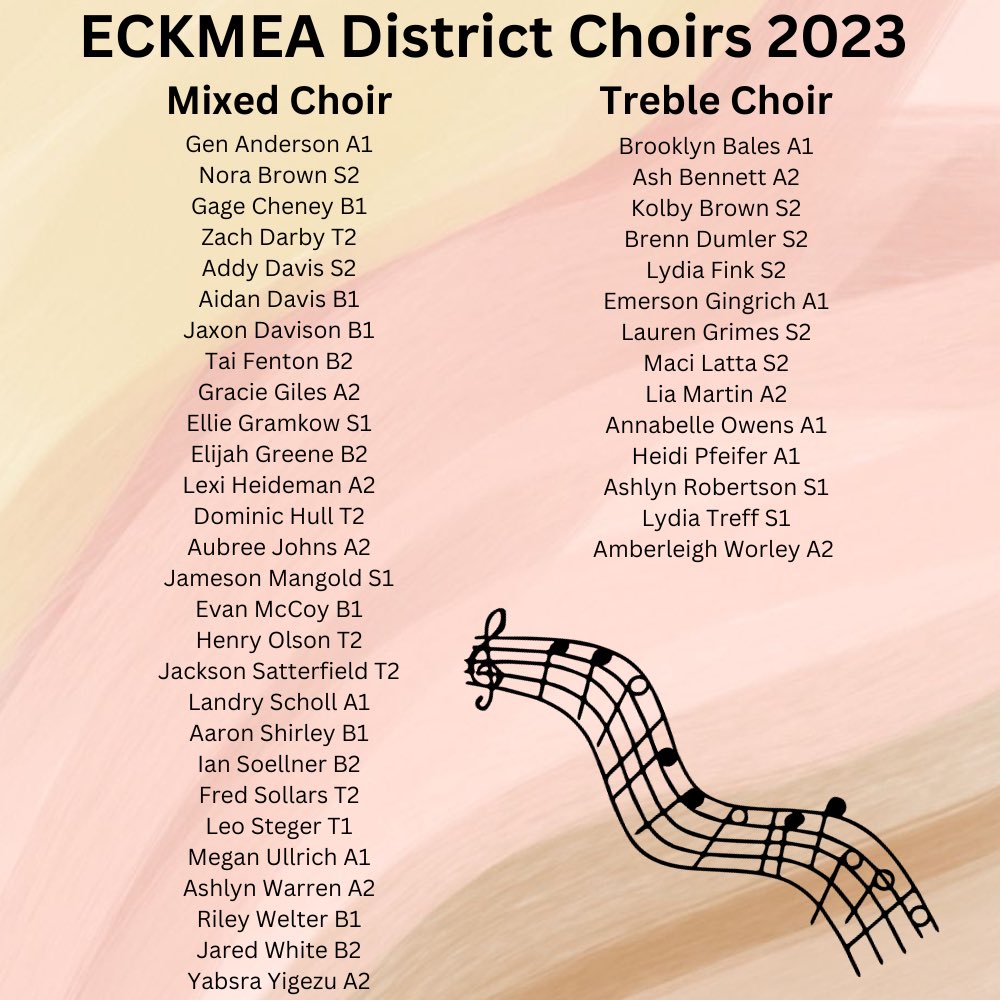 ECKMEA District Choirs 2023

Mixed Choir

Gen Anderson A1
Nora Brown S2
Gage Cheney B1
Zach Darby T2
Addy Davis S2
Aidan Davis B1
Jaxon Davison B1
Tai Fenton B2
Gracie Giles A2
Ellie Gramkow S1
Elijah Greene B2
Lexi Heideman A2
Dominic Hull T2
Aubree Johns A2
Jameson Mangold S1
Evan McCoy B1
Henry Olson T2
Jackson Satterfield T2
Landry Scholl A1
Aaron Shirley B1
Ian Soellner B2
Fred Sollars T2
Leo Steger T1
Megan Ullrich A1
Ashlyn Warren A2
Riley Welter B1
Jared White B2
Yabsra Yigezu A2

Treble Choir

Brooklyn Bales A1
Ash Bennett A2
Kolby Brown S2
Brenn Dumler S2
Lydia Fink S2
Emerson Gingrich A1
Lauren Grimes S2
Maci Latta S2
Lia Martin A2
Annabelle Owens A1
Heidi Pfeifer A1
Ashlyn Robertson S1
Lydia Treff S1
Amberleigh Worley A2